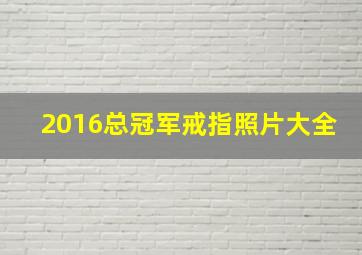 2016总冠军戒指照片大全